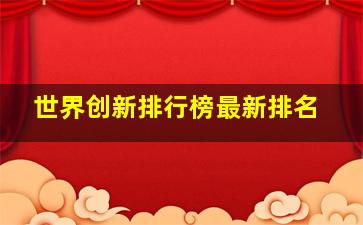 世界创新排行榜最新排名